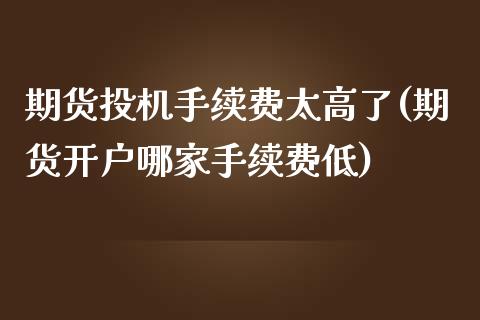 期货投机手续费太高了(期货开户哪家手续费低)